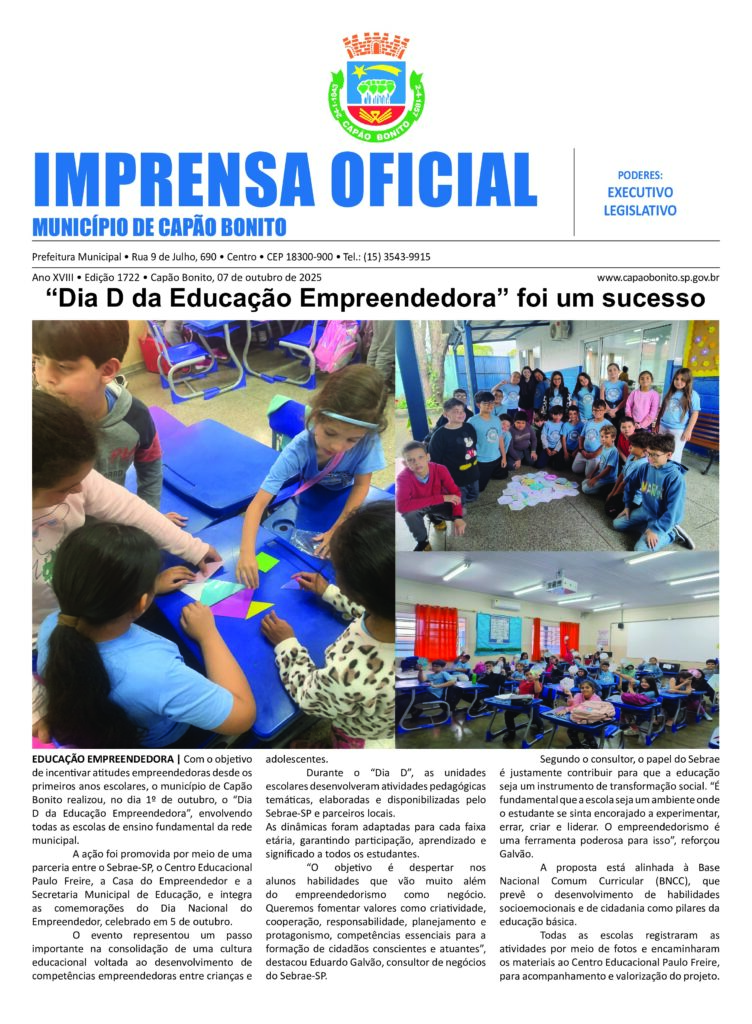 CAPÃO BONITO

IMPRENSA OFICIAL
MUNICÍPIO DE CAPÃO BONITO

PODERES:
EXECUTIVO
LEGISLATIVO

Prefeitura Municipal • Rua 9 de Julho, 690 • Centro • CEP 18300-900 • Tel.: (15) 3543-9915

Ano XVIII • Edição 1722 • Capão Bonito, 07 de outubro de 2025

www.capaobonito.sp.gov.br

“Dia D da Educação Empreendedora” foi um sucesso

EDUCAÇÃO EMPREENDEDORA | Com o objetivo de incentivar atitudes empreendedoras desde os primeiros anos escolares, o município de Capão Bonito realizou, no dia 1º de outubro, o “Dia D da Educação Empreendedora”, envolvendo todas as escolas de ensino fundamental da rede municipal.

A ação foi promovida por meio de uma parceria entre o Sebrae-SP, o Centro Educacional Paulo Freire, a Casa do Empreendedor e a Secretaria Municipal de Educação, e integra as comemorações do Dia Nacional do Empreendedor, celebrado em 5 de outubro.

O evento representou um passo importante na consolidação de uma cultura educacional voltada ao desenvolvimento de competências empreendedoras entre crianças e adolescentes.

Durante o “Dia D”, as unidades escolares desenvolveram atividades pedagógicas temáticas, elaboradas e disponibilizadas pelo Sebrae-SP e parceiros locais.

As dinâmicas foram adaptadas para cada faixa etária, garantindo participação, aprendizado e significado a todos os estudantes.

“O objetivo é despertar nos alunos habilidades que vão muito além do empreendedorismo como negócio. Queremos fomentar valores como criatividade, cooperação, responsabilidade, planejamento e protagonismo, competências essenciais para a formação de cidadãos conscientes e atuantes”, destacou Eduardo Galvão, consultor de negócios do Sebrae-SP.

Segundo o consultor, o papel do Sebrae é justamente contribuir para que a educação seja um instrumento de transformação social. “É fundamental que a escola seja um ambiente onde o estudante se sinta encorajado a experimentar, errar, criar e liderar. O empreendedorismo é uma ferramenta poderosa para isso”, reforçou Galvão.

A proposta está alinhada à Base Nacional Comum Curricular (BNCC), que prevê o desenvolvimento de habilidades socioemocionais e de cidadania como pilares da educação básica.

Todas as escolas registraram as atividades por meio de fotos e encaminharam os materiais ao Centro Educacional Paulo Freire, para acompanhamento e valorização do projeto.